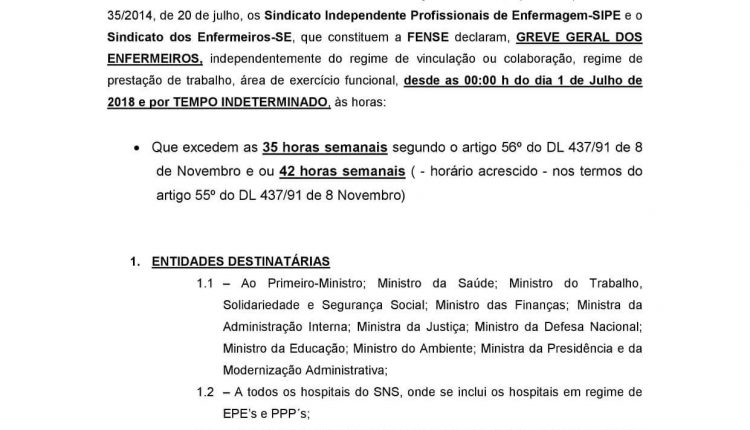 35/2014, de 20 de julho, os Sindicato Independente Profissionais de Enfermagem-SIPE e o Sindicato dos Enfermeiros-SE, que constituem a FENSE declaram, GREVE GERAL DOS ENFERMEIROS, independentemente do regime de vinculação ou colaboração, regime de prestação de trabalho, área de exercício funcional, desde as 00:00 h do dia 1 de Julho de 2018 e por TEMPO INDETERMINADO, às horas:

• Que excedem as 35 horas semanais segundo o artigo 56º do DL 437/91 de 8 de Novembro e ou 42 horas semanais ( - horário acrescido - nos termos do artigo 55º do DL 437/91 de 8 Novembro)

1. ENTIDADES DESTINATÁRIAS

1.1 – Ao Primeiro-Ministro; Ministro da Saúde; Ministro do Trabalho, Solidariedade e Segurança Social; Ministro das Finanças; Ministra da Administração Interna; Ministra da Justiça; Ministro da Defesa Nacional; Ministro da Educação; Ministro do Ambiente; Ministra da Presidência e da Modernização Administrativa;

1.2 – A todos os hospitais do SNS, onde se inclui os hospitais em regime de EPE's e PPP´s;